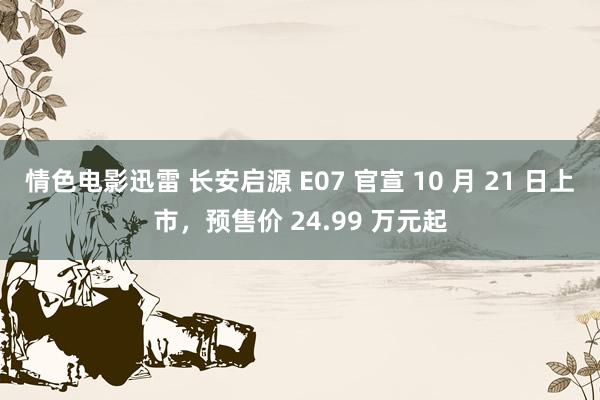 情色电影迅雷 长安启源 E07 官宣 10 月 21 日上市，预售价 24.99 万元起